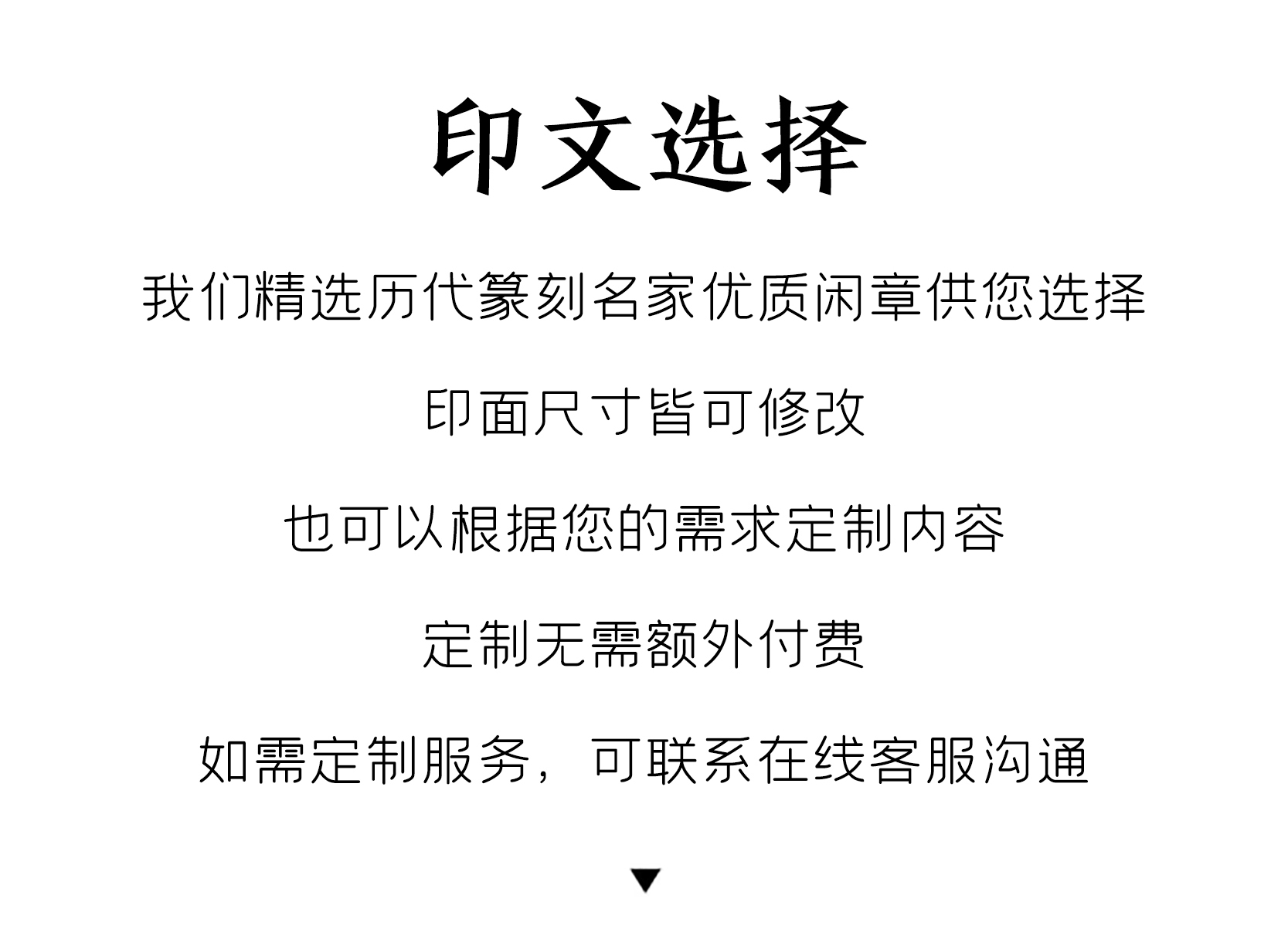 印文选择

我们精选历代篆刻名家优质闲章供您选择

印面尺寸皆可修改

也可以根据您的需求定制内容

定制无需额外付费

如需定制服务，可联系在线客服沟通

▼